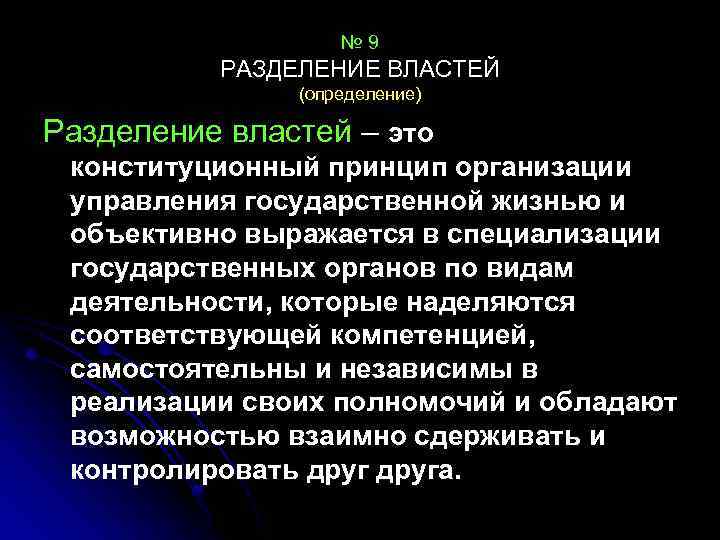 № 9
РАЗДЕЛЕНИЕ ВЛАСТЕЙ
(определение)

Разделение властей – это конституционный принцип организации управления государственной жизнью и объективно выражается в специализации государственных органов по видам деятельности, которые наделяются соответствующей компетенцией, самостоятельны и независимы в реализации своих полномочий и обладают возможностью взаимно сдерживать и контролировать друг друга.